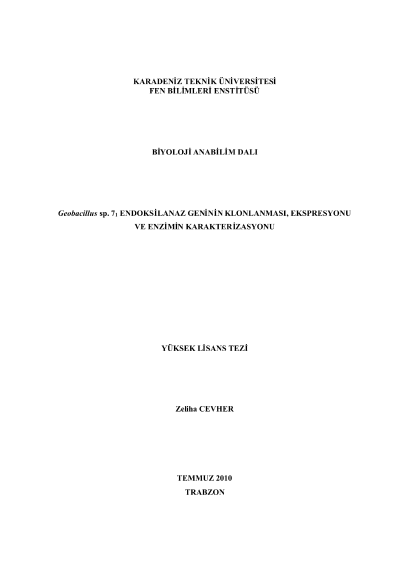 KARADENİZ TEKNİK ÜNİVERSİTESİ
FEN BİLİMLERİ ENSTİTÜSÜ

BİYOLOJİ ANABİLİM DALI

Geobacillus sp. $7_1$ ENDOKSİLANAZ GENİNİN KLONLANMASI, EKSPRESYONU VE ENZİMİN KARAKTERİZASYONU

YÜKSEK LİSANS TEZİ

Zeliha CEVHER

TEMMUZ 2010
TRABZON